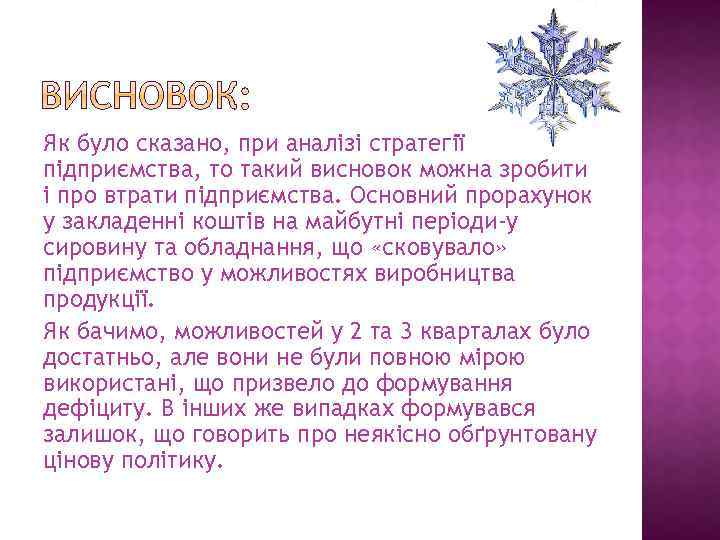 ВИСНОВОК:

Як було сказано, при аналізі стратегії підприємства, то такий висновок можна зробити і про втрати підприємства. Основний прорахунок у закладенні коштів на майбутні періоди-у сировину та обладнання, що «сковувало» підприємство у можливостях виробництва продукції.

Як бачимо, можливостей у 2 та 3 кварталах було достатньо, але вони не були повною мірою використані, що призвело до формування дефіциту. В інших же випадках формувався залишок, що говорить про неякісно обґрунтовану цінову політику.